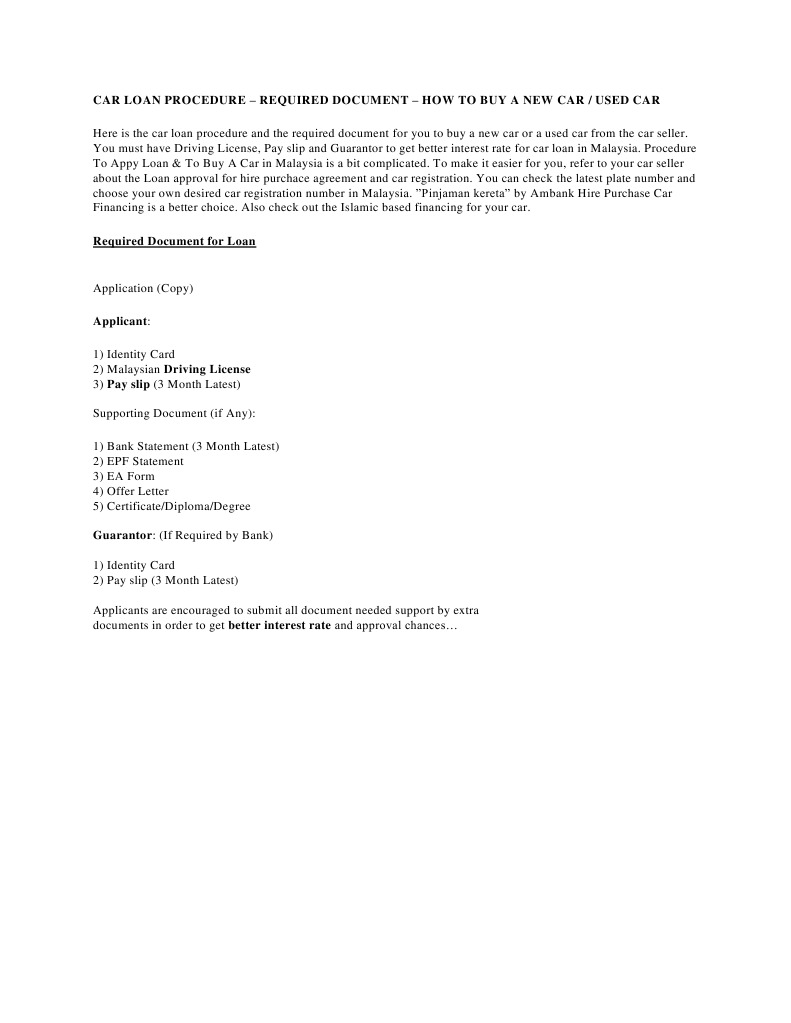 CAR LOAN PROCEDURE – REQUIRED DOCUMENT – HOW TO BUY A NEW CAR / USED CAR

Here is the car loan procedure and the required document for you to buy a new car or a used car from the car seller. You must have Driving License, Pay slip and Guarantor to get better interest rate for car loan in Malaysia. Procedure To Appy Loan & To Buy A Car in Malaysia is a bit complicated. To make it easier for you, refer to your car seller about the Loan approval for hire purchace agreement and car registration. You can check the latest plate number and choose your own desired car registration number in Malaysia. "Pinjaman kereta" by Ambank Hire Purchase Car Financing is a better choice. Also check out the Islamic based financing for your car.

Required Document for Loan

Application (Copy)

Applicant:

1) Identity Card
2) Malaysian Driving License
3) Pay slip (3 Month Latest)

Supporting Document (if Any):

1) Bank Statement (3 Month Latest)
2) EPF Statement
3) EA Form
4) Offer Letter
5) Certificate/Diploma/Degree

Guarantor: (If Required by Bank)

1) Identity Card
2) Pay slip (3 Month Latest)

Applicants are encouraged to submit all document needed support by extra documents in order to get better interest rate and approval chances…